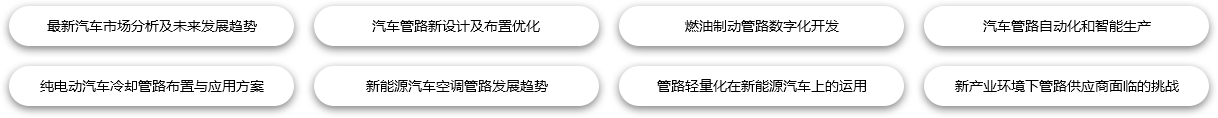 最新汽车市场分析及未来发展趋势

汽车管路新设计及布置优化

燃油制动管路数字化开发

汽车管路自动化和智能生产

纯电动汽车冷却管路布置与应用方案

新能源汽车空调管路发展趋势

管路轻量化在新能源汽车上的运用

新产业环境下管路供应商面临的挑战